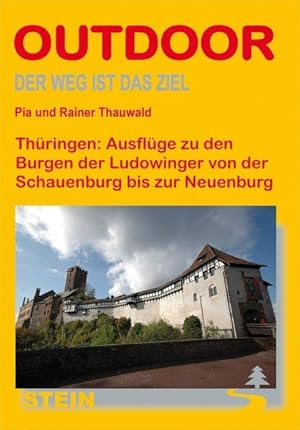 OUTDOOR

DER WEG IST DAS ZIEL

Pia und Rainer Thauwald

Thüringen: Ausflüge zu den Burgen der Ludowinger von der Schauenburg bis zur Neuenburg

STEIN